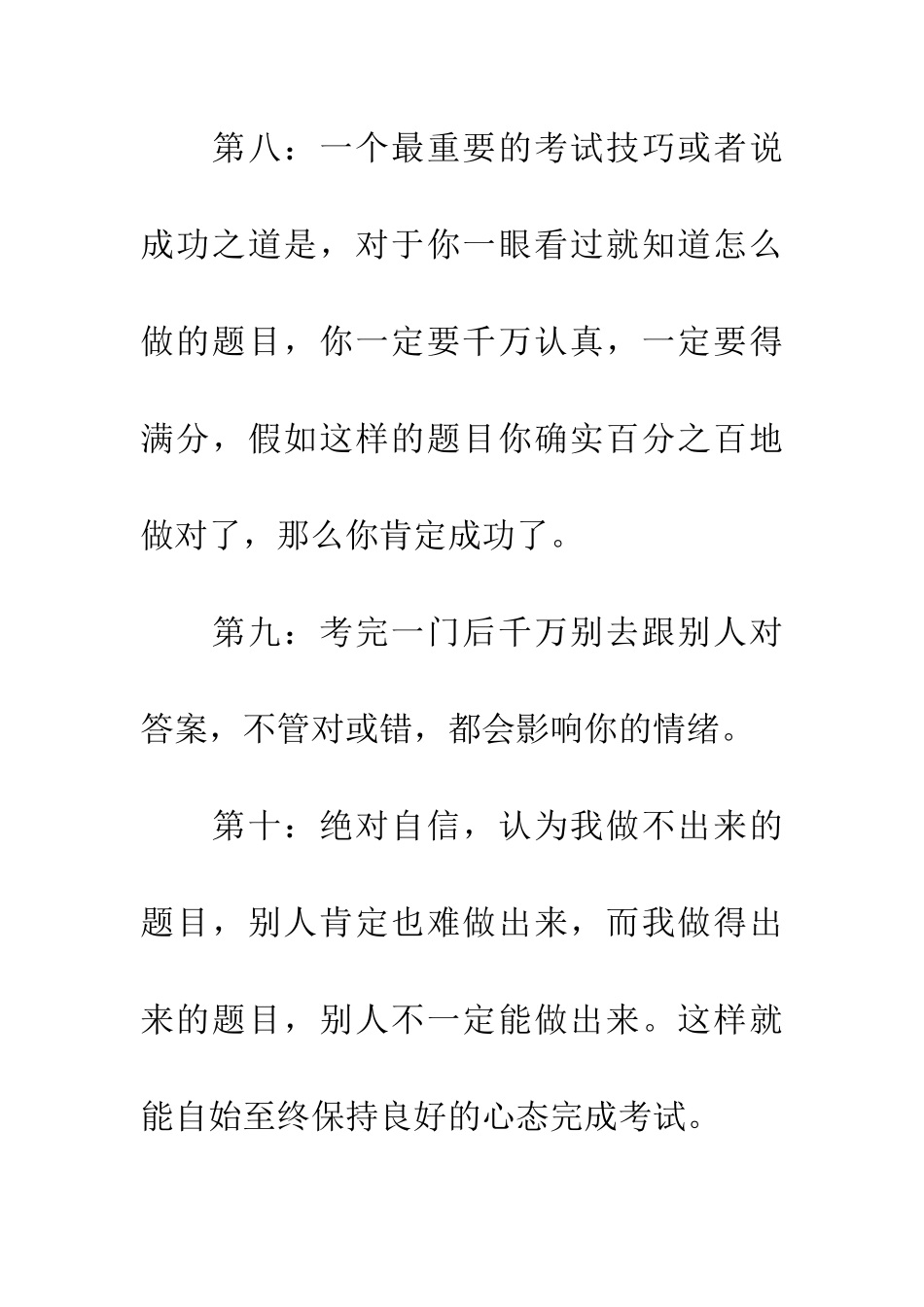 第八：一个最重要的考试技巧或者说成功之道是，对于你一眼看过就知道怎么做的题目，你一定要千万认真，一定要得满分，假如这样的题目你确实百分之百地做对了，那么你肯定成功了。

第九：考完一门后千万别去跟别人对答案，不管对或错，都会影响你的情绪。

第十：绝对自信，认为我做不出来的题目，别人肯定也难做出来，而我做得出来的题目，别人不一定能做出来。这样就能自始至终保持良好的心态完成考试。